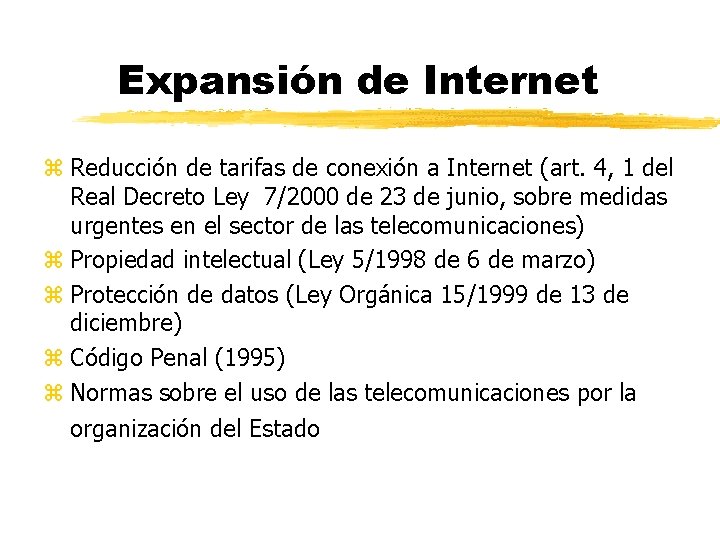 Expansión de Internet

⌘ Reducción de tarifas de conexión a Internet (art. 4, 1 del Real Decreto Ley 7/2000 de 23 de junio, sobre medidas urgentes en el sector de las telecomunicaciones)

⌘ Propiedad intelectual (Ley 5/1998 de 6 de marzo)

⌘ Protección de datos (Ley Orgánica 15/1999 de 13 de diciembre)

⌘ Código Penal (1995)

⌘ Normas sobre el uso de las telecomunicaciones por la organización del Estado